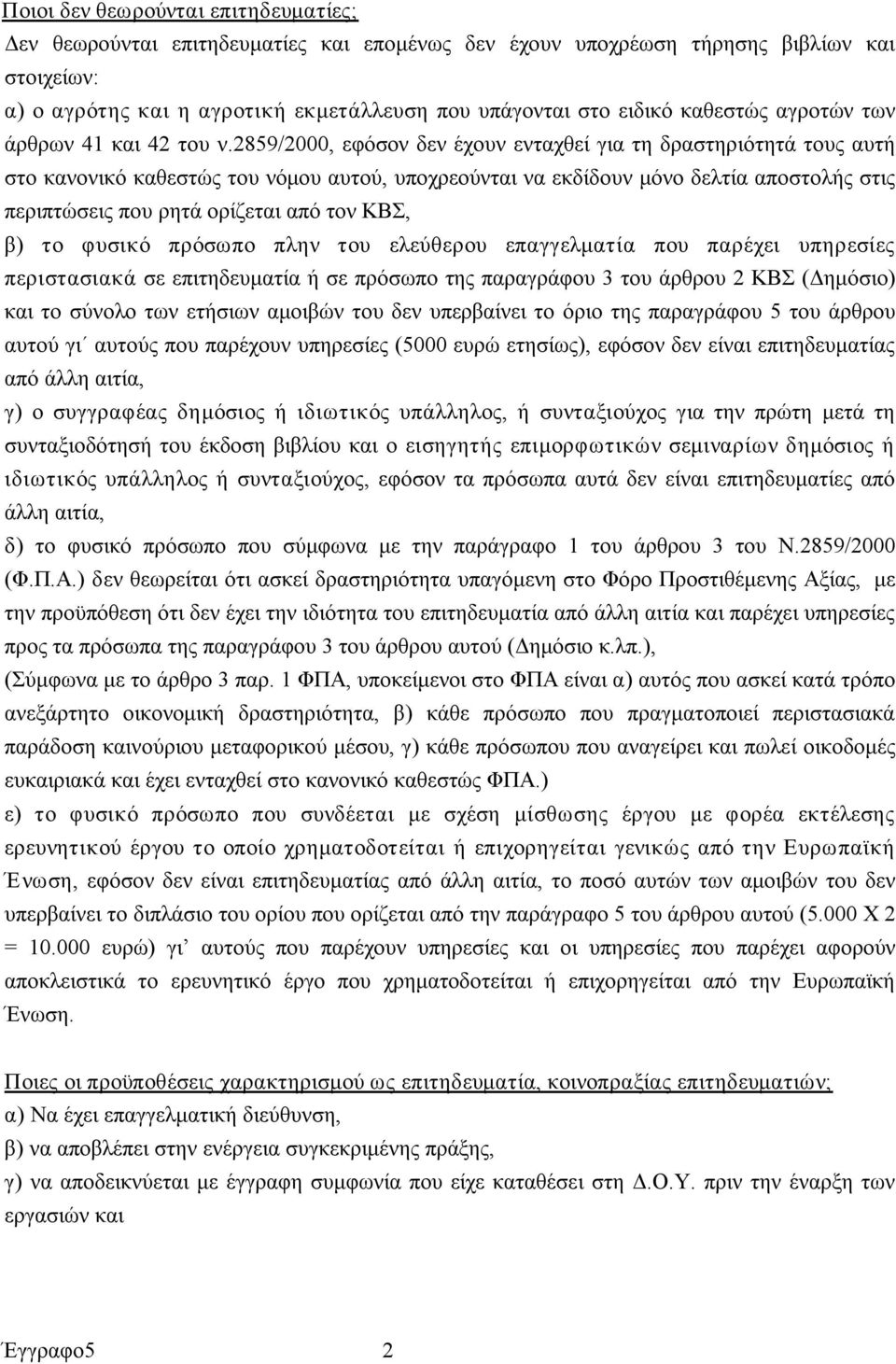 Ποιοι δεν θεωρούνται επιτηδευματίες;
Δεν θεωρούνται επιτηδευματίες και επομένως δεν έχουν υποχρέωση τήρησης βιβλίων και στοιχείων:
α) ο αγρότης και η αγροτική εκμετάλλευση που υπάγονται στο ειδικό καθεστώς αγροτών των άρθρων 41 και 42 του ν.2859/2000, εφόσον δεν έχουν ενταχθεί για τη δραστηριότητά τους αυτή στο κανονικό καθεστώς του νόμου αυτού, υποχρεούνται να εκδίδουν μόνο δελτία αποστολής στις περιπτώσεις που ρητά ορίζεται από τον ΚΒΣ,
β) το φυσικό πρόσωπο πλην του ελεύθερου επαγγελματία που παρέχει υπηρεσίες περιστασιακά σε επιτηδευματία ή σε πρόσωπο της παραγράφου 3 του άρθρου 2 ΚΒΣ (Δημόσιο) και το σύνολο των ετήσιων αμοιβών του δεν υπερβαίνει το όριο της παραγράφου 5 του άρθρου αυτού γι΄ αυτούς που παρέχουν υπηρεσίες (5000 ευρώ ετησίως), εφόσον δεν είναι επιτηδευματίας από άλλη αιτία,
γ) ο συγγραφέας δημόσιος ή ιδιωτικός υπάλληλος, ή συνταξιούχος για την πρώτη μετά τη συνταξιοδότησή του έκδοση βιβλίου και ο εισηγητής επιμορφωτικών σεμιναρίων δημόσιος ή ιδιωτικός υπάλληλος ή συνταξιούχος, εφόσον τα πρόσωπα αυτά δεν είναι επιτηδευματίες από άλλη αιτία,
δ) το φυσικό πρόσωπο που σύμφωνα με την παράγραφο 1 του άρθρου 3 του Ν.2859/2000 (Φ.Π.Α.) δεν θεωρείται ότι ασκεί δραστηριότητα υπαγόμενη στο Φόρο Προστιθέμενης Αξίας, με την προϋπόθεση ότι δεν έχει την ιδιότητα του επιτηδευματία από άλλη αιτία και παρέχει υπηρεσίες προς τα πρόσωπα της παραγράφου 3 του άρθρου αυτού (Δημόσιο κ.λπ.),
(Σύμφωνα με το άρθρο 3 παρ. 1 ΦΠΑ, υποκείμενοι στο ΦΠΑ είναι α) αυτός που ασκεί κατά τρόπο ανεξάρτητο οικονομική δραστηριότητα, β) κάθε πρόσωπο που πραγματοποιεί περιστασιακά παράδοση καινούριου μεταφορικού μέσου, γ) κάθε πρόσωπο που αναγείρει και πωλεί οικοδομές ευκαιριακά και έχει ενταχθεί στο κανονικό καθεστώς ΦΠΑ.)
ε) το φυσικό πρόσωπο που συνδέεται με σχέση μίσθωσης έργου με φορέα εκτέλεσης ερευνητικού έργου το οποίο χρηματοδοτείται ή επιχορηγείται γενικώς από την Ευρωπαϊκή Ένωση, εφόσον δεν είναι επιτηδευματίας από άλλη αιτία, το ποσό αυτών των αμοιβών του δεν υπερβαίνει το διπλάσιο του ορίου που ορίζεται από την παράγραφο 5 του άρθρου αυτού (5.000 Χ 2 = 10.000 ευρώ) γι’ αυτούς που παρέχουν υπηρεσίες και οι υπηρεσίες που παρέχει αφορούν αποκλειστικά το ερευνητικό έργο που χρηματοδοτείται ή επιχορηγείται από την Ευρωπαϊκή Ένωση.

Ποιες οι προϋποθέσεις χαρακτηρισμού ως επιτηδευματία, κοινοπραξίας επιτηδευματιών;
α) Να έχει επαγγελματική διεύθυνση,
β) να αποβλέπει στην ενέργεια συγκεκριμένης πράξης,
γ) να αποδεικνύεται με έγγραφη συμφωνία που είχε καταθέσει στη Δ.Ο.Υ. πριν την έναρξη των εργασιών και

Έγγραφο5 2